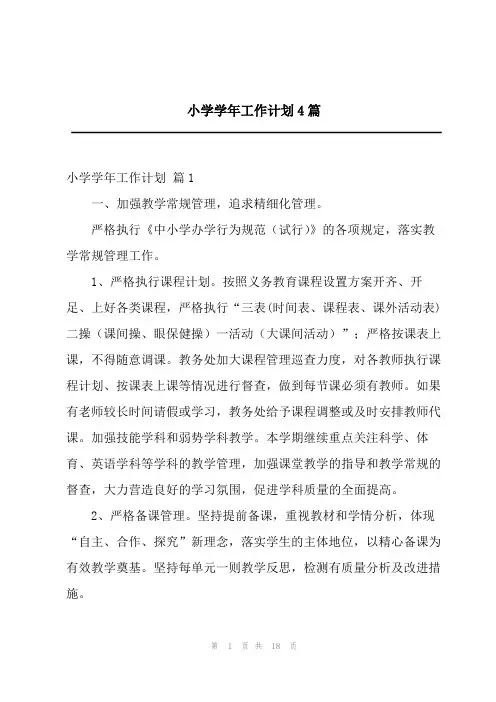 小学学年工作计划4篇

小学学年工作计划 篇1

一、加强教学常规管理，追求精细化管理。

严格执行《中小学办学行为规范（试行）》的各项规定，落实教学常规管理工作。

1、严格执行课程计划。按照义务教育课程设置方案开齐、开足、上好各类课程，严格执行“三表(时间表、课程表、课外活动表)二操（课间操、眼保健操）一活动（大课间活动）”；严格按课表上课，不得随意调课。教务处加大课程管理巡查力度，对各教师执行课程计划、按课表上课等情况进行督查，做到每节课必须有教师。如果有老师较长时间请假或学习，教务处给予课程调整或及时安排教师代课。加强技能学科和弱势学科教学。本学期继续重点关注科学、体育、英语学科等学科的教学管理，加强课堂教学的指导和教学常规的督查，大力营造良好的学习氛围，促进学科质量的全面提高。

2、严格备课管理。坚持提前备课，重视教材和学情分析，体现“自主、合作、探究”新理念，落实学生的主体地位，以精心备课为有效教学奠基。坚持每单元一则教学反思，检测有质量分析及改进措施。

第 1 页 共 18 页